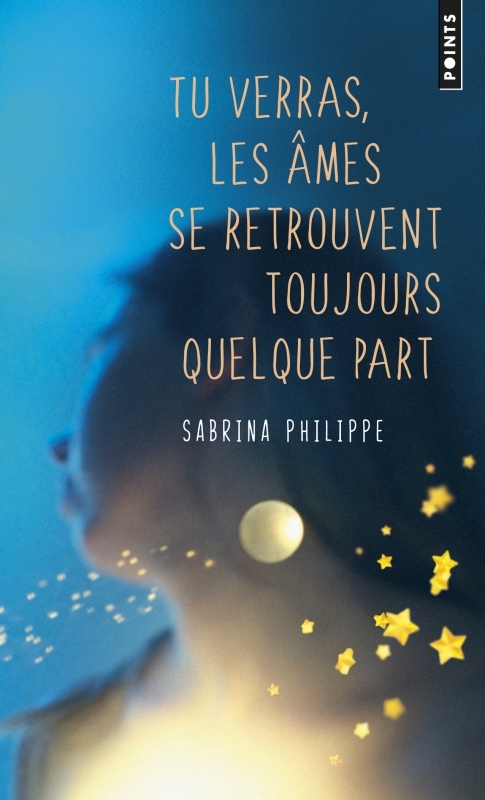 POINTS

TU VERRAS, LES ÂMES SE RETROUVENT TOUJOURS QUELQUE PART

SABRINA PHILIPPE